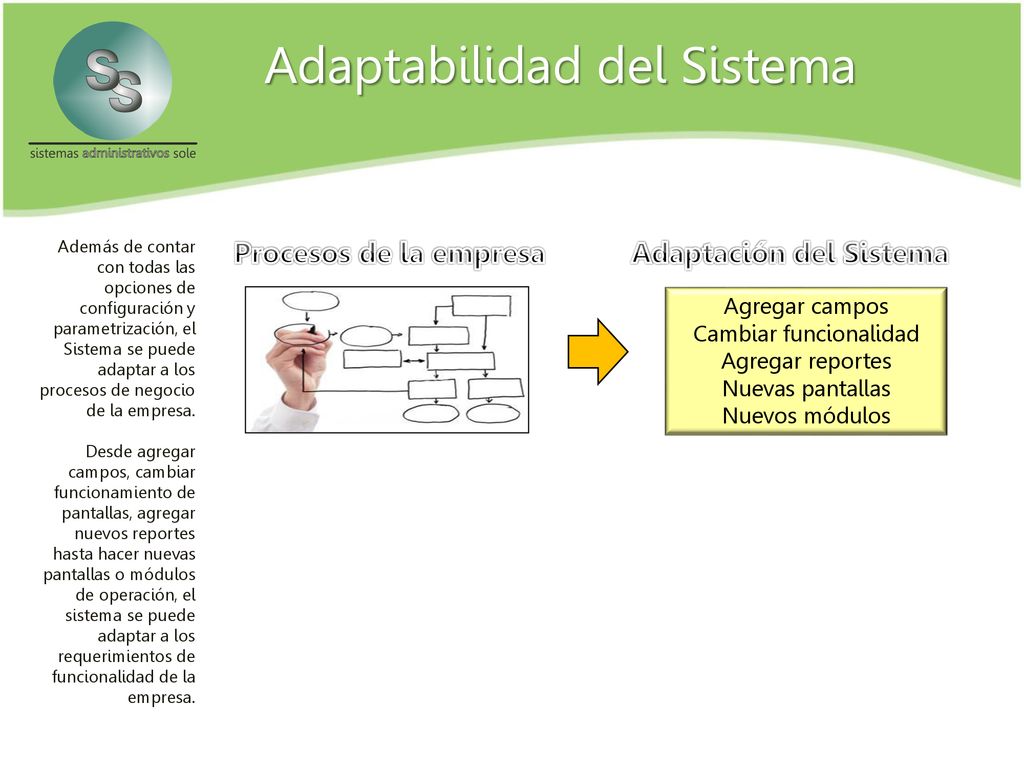 SS
sistemas administrativos sole

Adaptabilidad del Sistema

Además de contar con todas las opciones de configuración y parametrización, el Sistema se puede adaptar a los procesos de negocio de la empresa.

Desde agregar campos, cambiar funcionamiento de pantallas, agregar nuevos reportes hasta hacer nuevas pantallas o módulos de operación, el sistema se puede adaptar a los requerimientos de funcionalidad de la empresa.

Procesos de la empresa

Adaptación del Sistema

Agregar campos
Cambiar funcionalidad
Agregar reportes
Nuevas pantallas
Nuevos módulos